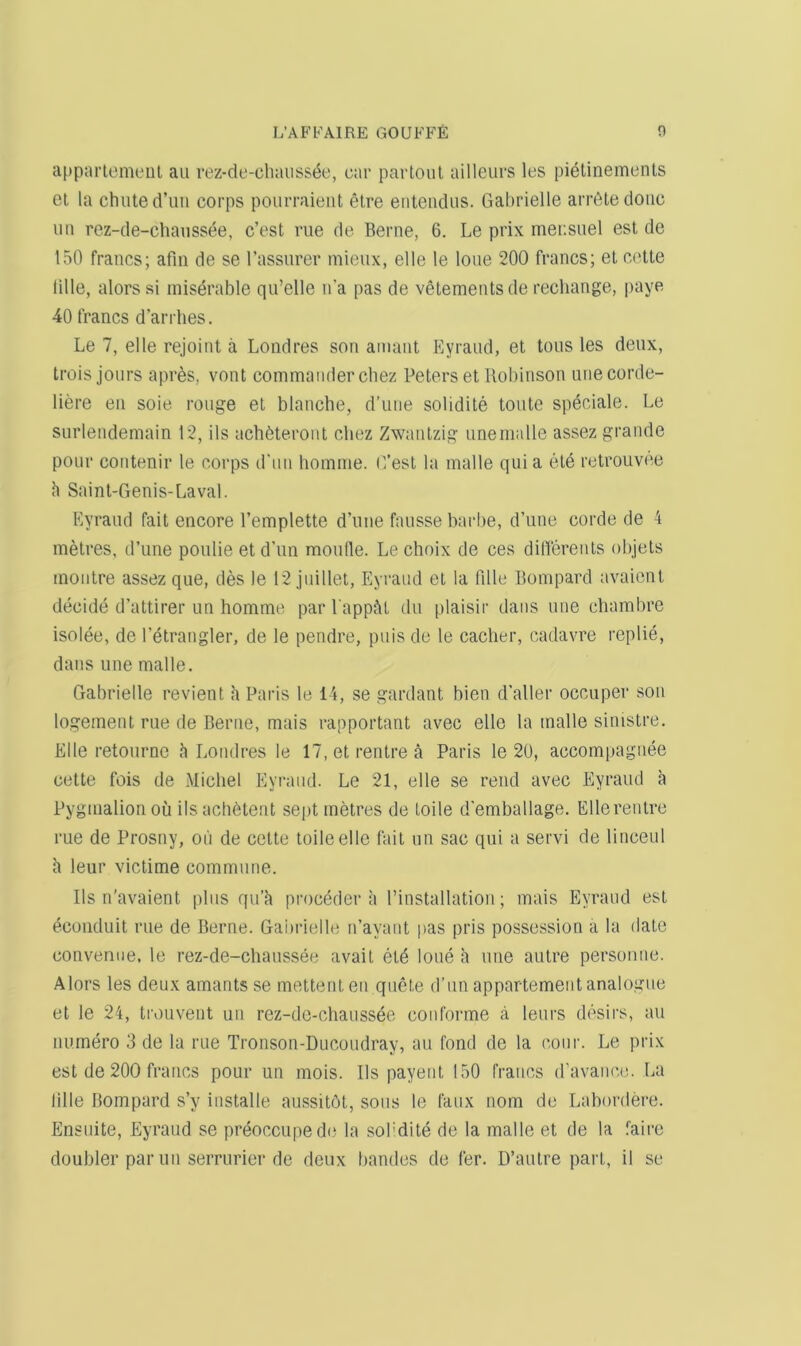 L'AFFAIRE GOUFFÉ 9

appartement au rez-de-chaussée, car partout ailleurs les piétinements et la chute d'un corps pourraient être entendus. Gabrielle arrête donc un rez-de-chaussée, c'est rue de Berne, 6. Le prix mensuel est de 150 francs; afin de se l'assurer mieux, elle le loue 200 francs; et cette fille, alors si misérable qu'elle n'a pas de vêtements de rechange, paye 40 francs d'arrhes.

Le 7, elle rejoint à Londres son amant Eyraud, et tous les deux, trois jours après, vont commander chez Peters et Robinson une cordelière en soie rouge et blanche, d'une solidité toute spéciale. Le surlendemain 12, ils achèteront chez Zwantzig une malle assez grande pour contenir le corps d'un homme. C'est la malle qui a été retrouvée à Saint-Genis-Laval.

Eyraud fait encore l'emplette d'une fausse barbe, d'une corde de 4 mètres, d'une poulie et d'un moufle. Le choix de ces différents objets montre assez que, dès le 12 juillet, Eyraud et la fille Bompard avaient décidé d'attirer un homme par l'appât du plaisir dans une chambre isolée, de l'étrangler, de le pendre, puis de le cacher, cadavre replié, dans une malle.

Gabrielle revient à Paris le 14, se gardant bien d'aller occuper son logement rue de Berne, mais rapportant avec elle la malle sinistre. Elle retourne à Londres le 17, et rentre à Paris le 20, accompagnée cette fois de Michel Eyraud. Le 21, elle se rend avec Eyraud à Pygmalion où ils achètent sept mètres de toile d'emballage. Elle rentre rue de Prosny, où de cette toile elle fait un sac qui a servi de linceul à leur victime commune.

Ils n'avaient plus qu'à procéder à l'installation; mais Eyraud est éconduit rue de Berne. Gabrielle n'ayant pas pris possession à la date convenue, le rez-de-chaussée avait été loué à une autre personne. Alors les deux amants se mettent en quête d'un appartement analogue et le 24, trouvent un rez-de-chaussée conforme à leurs désirs, au numéro 3 de la rue Tronson-Ducoudray, au fond de la cour. Le prix est de 200 francs pour un mois. Ils payent 150 francs d'avance. La fille Bompard s'y installe aussitôt, sous le faux nom de Labordère. Ensuite, Eyraud se préoccupe de la solidité de la malle et de la faire doubler par un serrurier de deux bandes de fer. D'autre part, il se